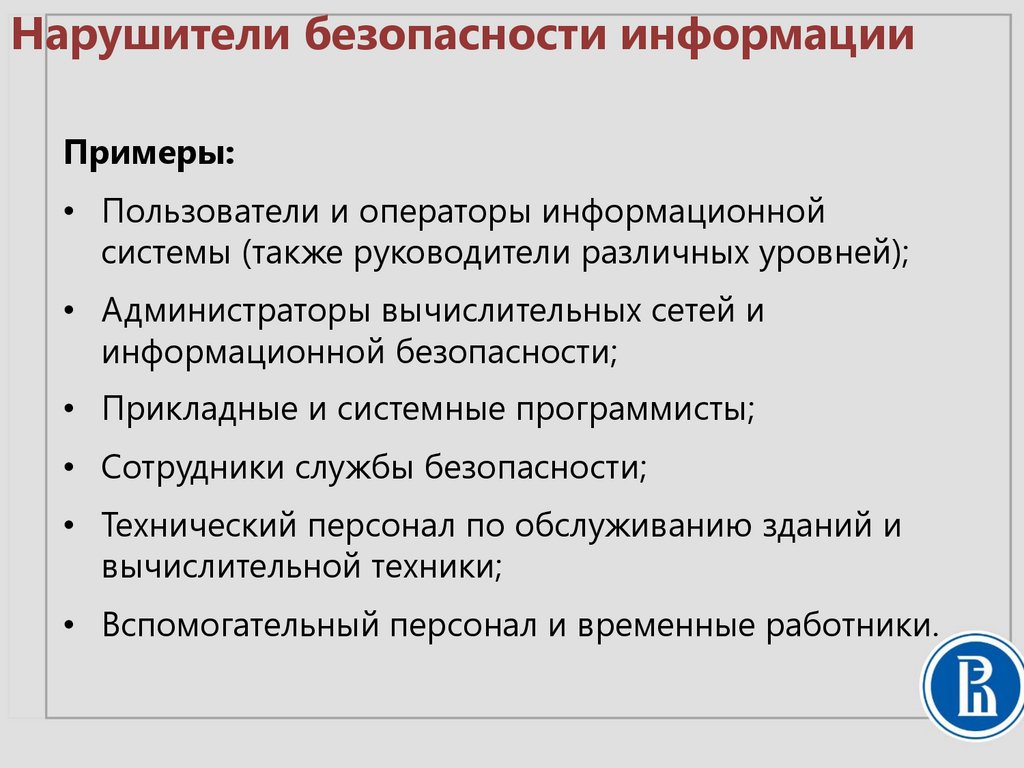 Нарушители безопасности информации

Примеры:

• Пользователи и операторы информационной системы (также руководители различных уровней);

• Администраторы вычислительных сетей и информационной безопасности;

• Прикладные и системные программисты;

• Сотрудники службы безопасности;

• Технический персонал по обслуживанию зданий и вычислительной техники;

• Вспомогательный персонал и временные работники.